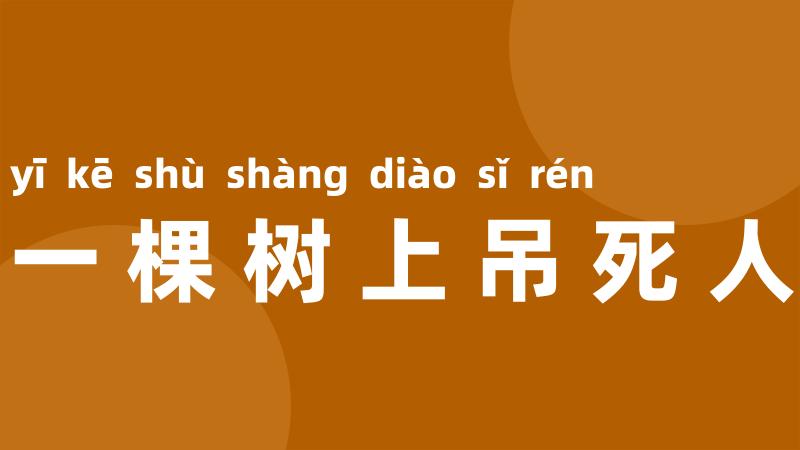 yī kē shù shàng diào sǐ rén
一棵树上吊死人